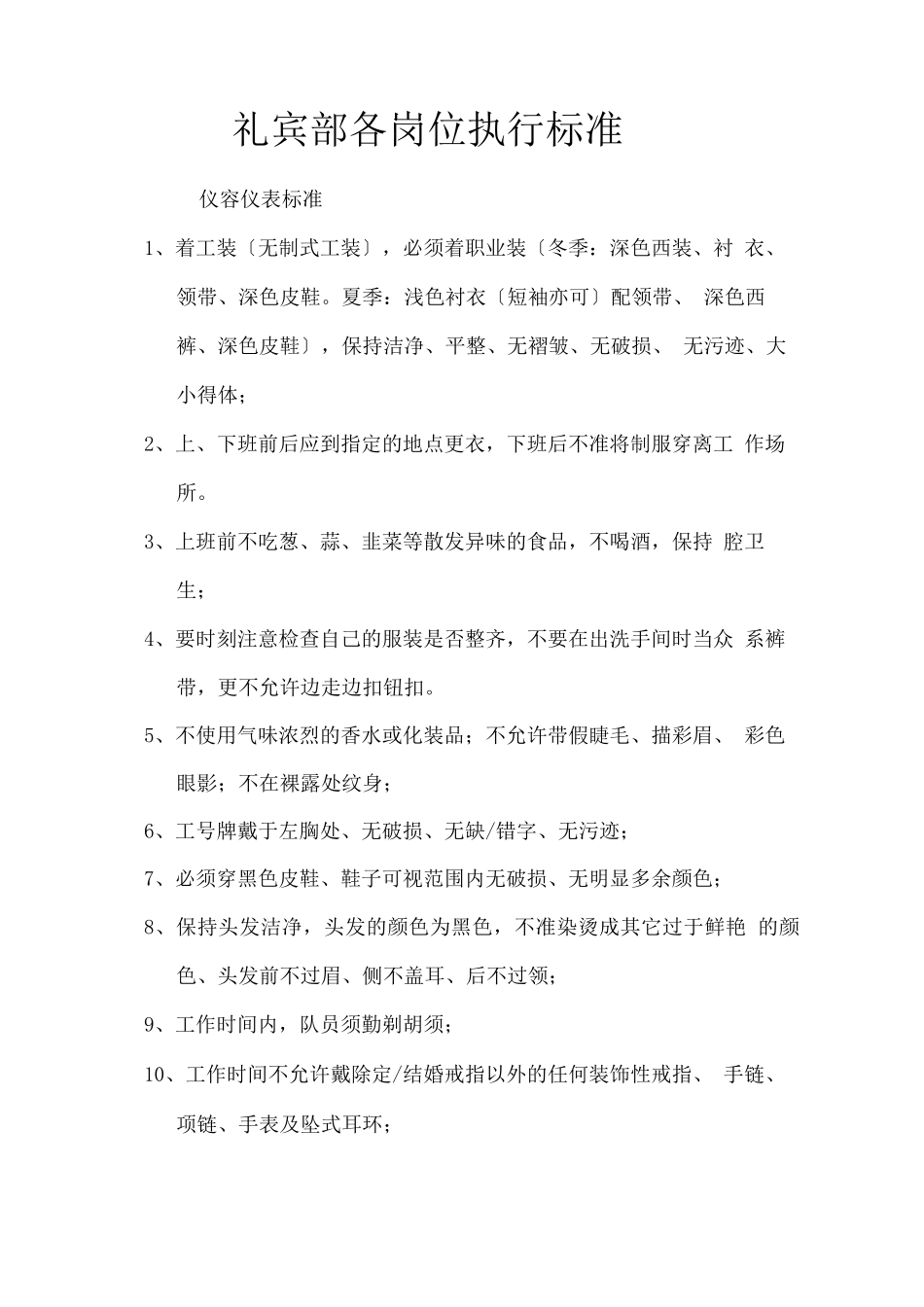 礼宾部各岗位执行标准

仪容仪表标准

1、着工装〔无制式工装〕，必须着职业装〔冬季：深色西装、衬 衣、领带、深色皮鞋。夏季：浅色衬衣〔短袖亦可〕配领带、 深色西裤、深色皮鞋〕，保持洁净、平整、无褶皱、无破损、 无污迹、大小得体；

2、上、下班前后应到指定的地点更衣，下班后不准将制服穿离工 作场所。

3、上班前不吃葱、蒜、韭菜等散发异味的食品，不喝酒，保持 腔卫生；

4、要时刻注意检查自己的服装是否整齐，不要在出洗手间时当众 系裤带，更不允许边走边扣钮扣。

5、不使用气味浓烈的香水或化装品；不允许带假睫毛、描彩眉、 彩色眼影；不在裸露处纹身；

6、工号牌戴于左胸处、无破损、无缺/错字、无污迹；

7、必须穿黑色皮鞋、鞋子可视范围内无破损、无明显多余颜色；

8、保持头发洁净，头发的颜色为黑色，不准染烫成其它过于鲜艳 的颜色、头发前不过眉、侧不盖耳、后不过领；

9、工作时间内，队员须勤剃胡须；

10、工作时间不允许戴除定/结婚戒指以外的任何装饰性戒指、 手链、项链、手表及坠式耳环；